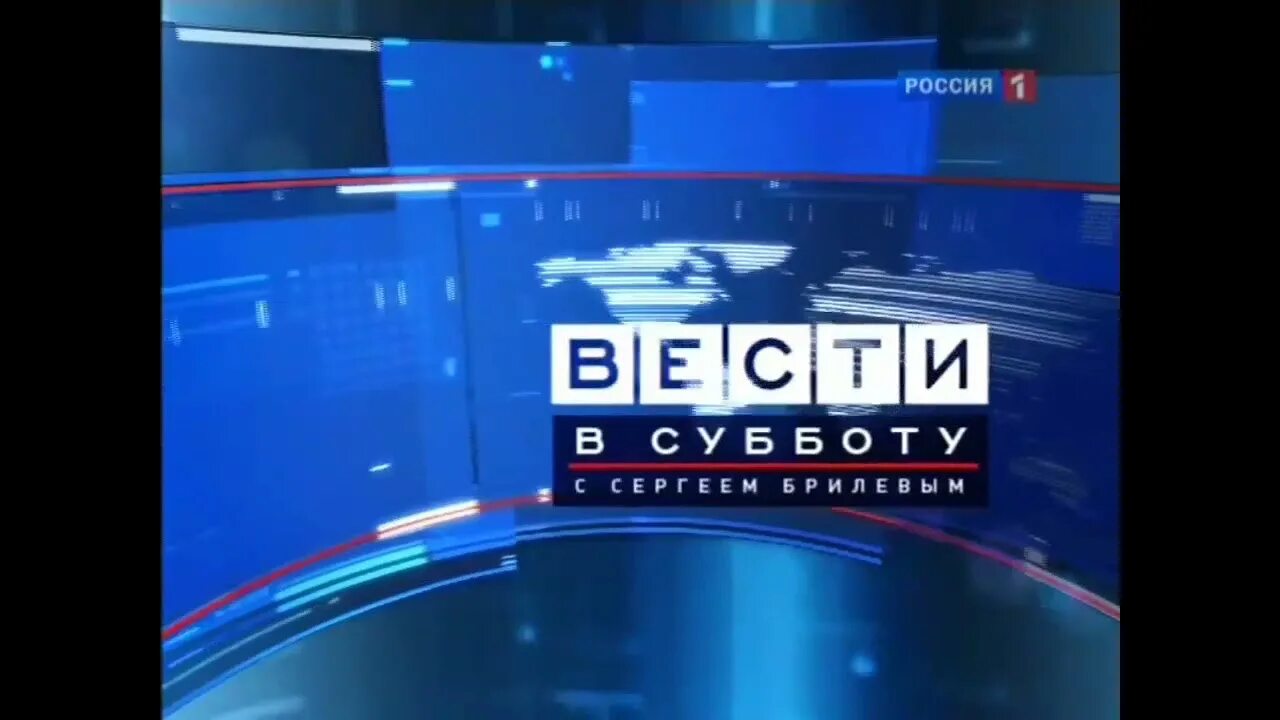 РОССИЯ 1

ВЕСТИ
В СУББОТУ
С СЕРГЕЕМ БРИЛЕВЫМ